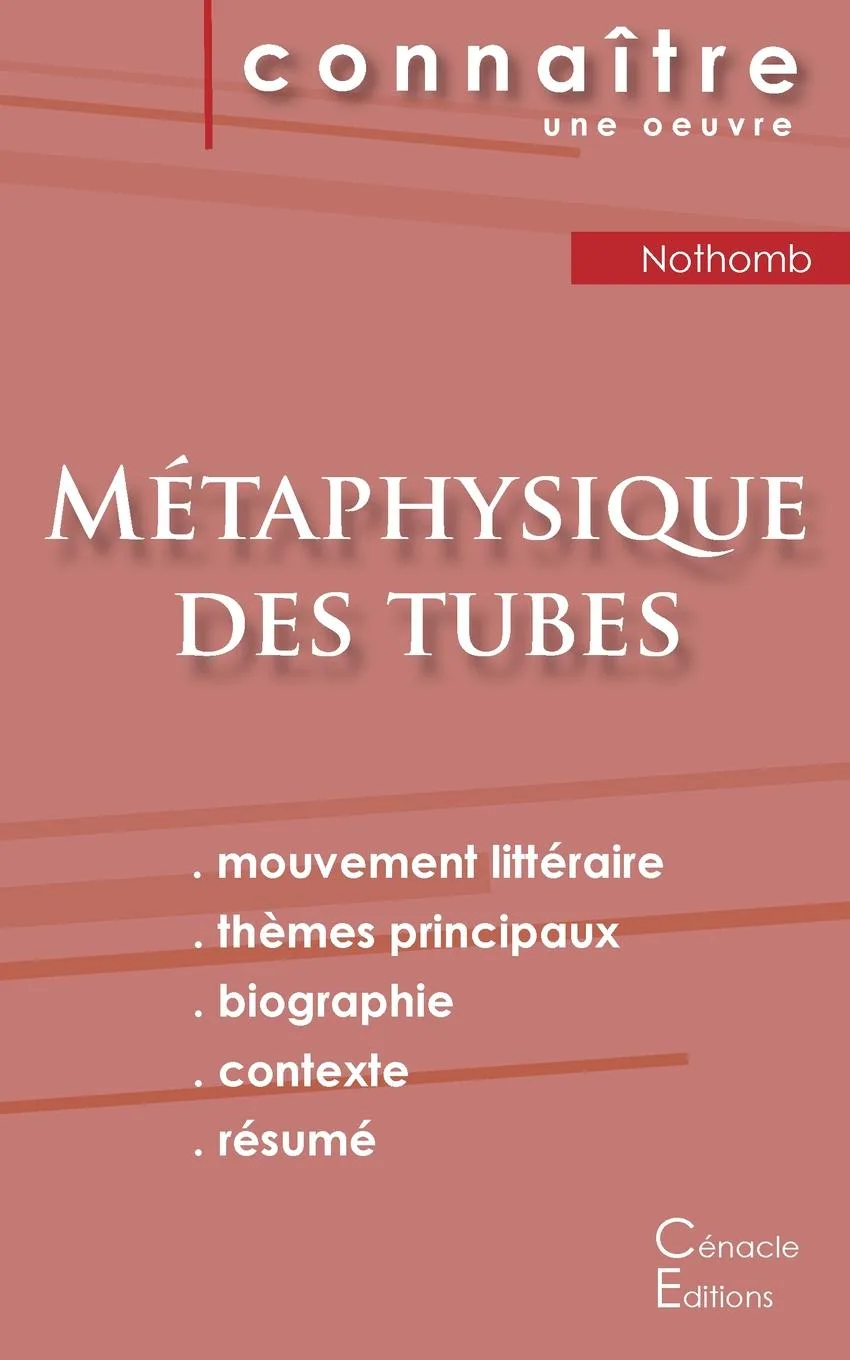 connaître
une oeuvre

Nothomb

MÉTAPHYSIQUE DES TUBES

. mouvement littéraire
. thèmes principaux
. biographie
. contexte
. résumé

Cénacle
Editions